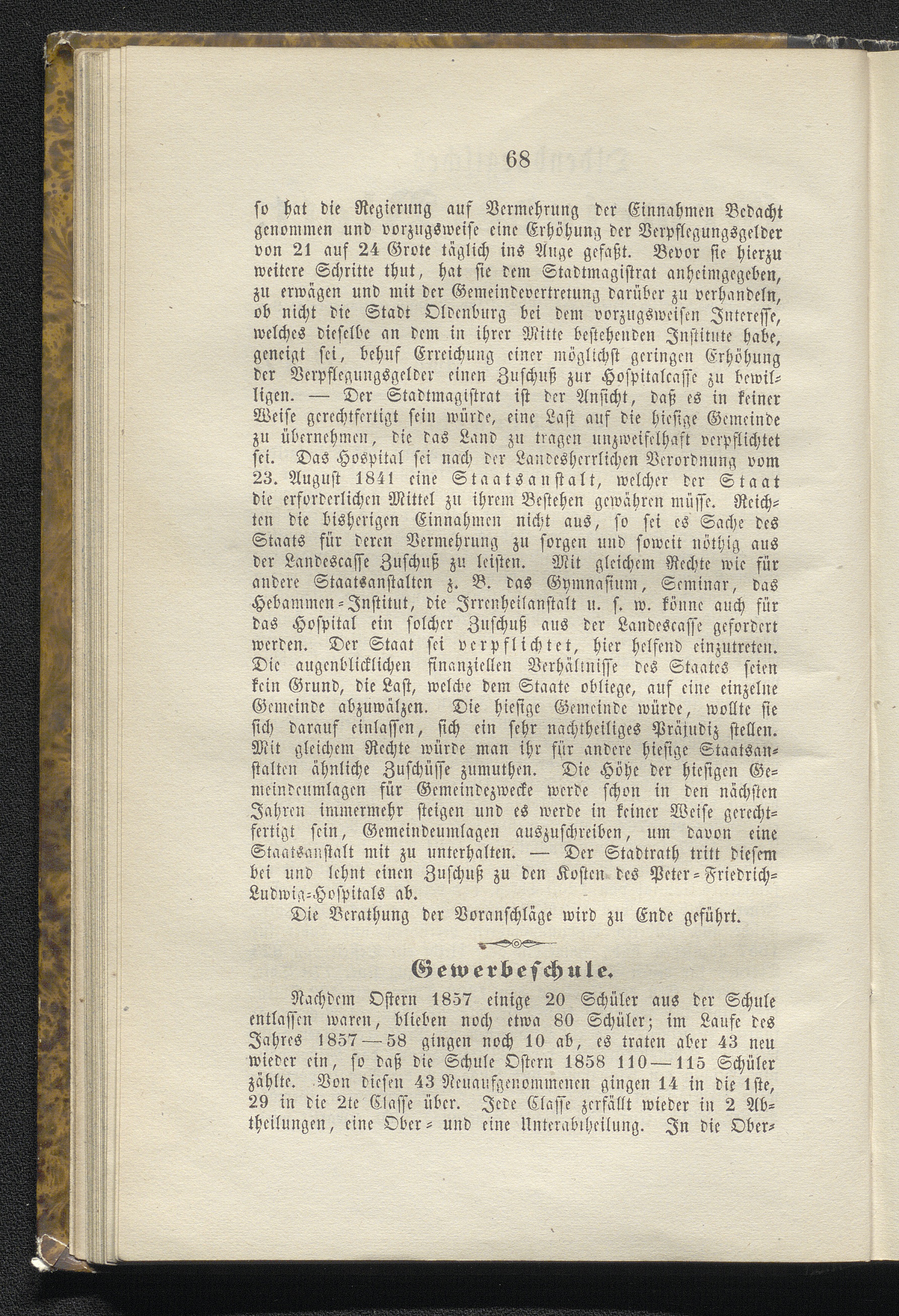 68

so hat die Regierung auf Vermehrung der Einnahmen Bedacht genommen und vorzugsweise eine Erhöhung der Verpflegungsgelder von 21 auf 24 Grote täglich ins Auge gefaßt. Bevor sie hierzu weitere Schritte thut, hat sie dem Stadtmagistrat anheimgegeben, zu erwägen und mit der Gemeindevertretung darüber zu verhandeln, ob nicht die Stadt Oldenburg bei dem vorzugsweisen Interesse, welches dieselbe an dem in ihrer Mitte bestehenden Institute habe, geneigt sei, behuf Erreichung einer möglichst geringen Erhöhung der Verpflegungsgelder einen Zuschuß zur Hospitalcasse zu bewilligen. — Der Stadtmagistrat ist der Ansicht, daß es in keiner Weise gerechtfertigt sein würde, eine Last auf die hiesige Gemeinde zu übernehmen, die das Land zu tragen unzweifelhaft verpflichtet sei. Das Hospital sei nach der Landesherrlichen Verordnung vom 23. August 1841 eine Staatsanstalt, welcher der Staat die erforderlichen Mittel zu ihrem Bestehen gewähren müsse. Reichten die bisherigen Einnahmen nicht aus, so sei es Sache des Staats für deren Vermehrung zu sorgen und soweit nöthig aus der Landescasse Zuschuß zu leisten. Mit gleichem Rechte wie für andere Staatsanstalten z. B. das Gymnasium, Seminar, das Hebammen-Institut, die Irrenheilanstalt u. s. w. könne auch für das Hospital ein solcher Zuschuß aus der Landescasse gefordert werden. Der Staat sei verpflichtet, hier helfend einzutreten. Die augenblicklichen finanziellen Verhältnisse des Staates seien kein Grund, die Last, welche dem Staate obliege, auf eine einzelne Gemeinde abzuwälzen. Die hiesige Gemeinde würde, wollte sie sich darauf einlassen, sich ein sehr nachtheiliges Präjudiz stellen. Mit gleichem Rechte würde man ihr für andere hiesige Staatsanstalten ähnliche Zuschüsse zumuthen. Die Höhe der hiesigen Gemeindeumlagen für Gemeindezwecke werde schon in den nächsten Jahren immermehr steigen und es werde in keiner Weise gerechtfertigt sein, Gemeindeumlagen auszuschreiben, um davon eine Staatsanstalt mit zu unterhalten. — Der Stadtrath tritt diesem bei und lehnt einen Zuschuß zu den Kosten des Peter-Friedrich-Ludwig-Hospitals ab.

Die Berathung der Voranschläge wird zu Ende geführt.

Gewerbeschule.

Nachdem Ostern 1857 einige 20 Schüler aus der Schule entlassen waren, blieben noch etwa 80 Schüler; im Laufe des Jahres 1857—58 gingen noch 10 ab, es traten aber 43 neu wieder ein, so daß die Schule Ostern 1858 110—115 Schüler zählte. Von diesen 43 Neuaufgenommenen gingen 14 in die 1ste, 29 in die 2te Classe über. Jede Classe zerfällt wieder in 2 Abtheilungen, eine Ober- und eine Unterabtheilung. In die Ober-